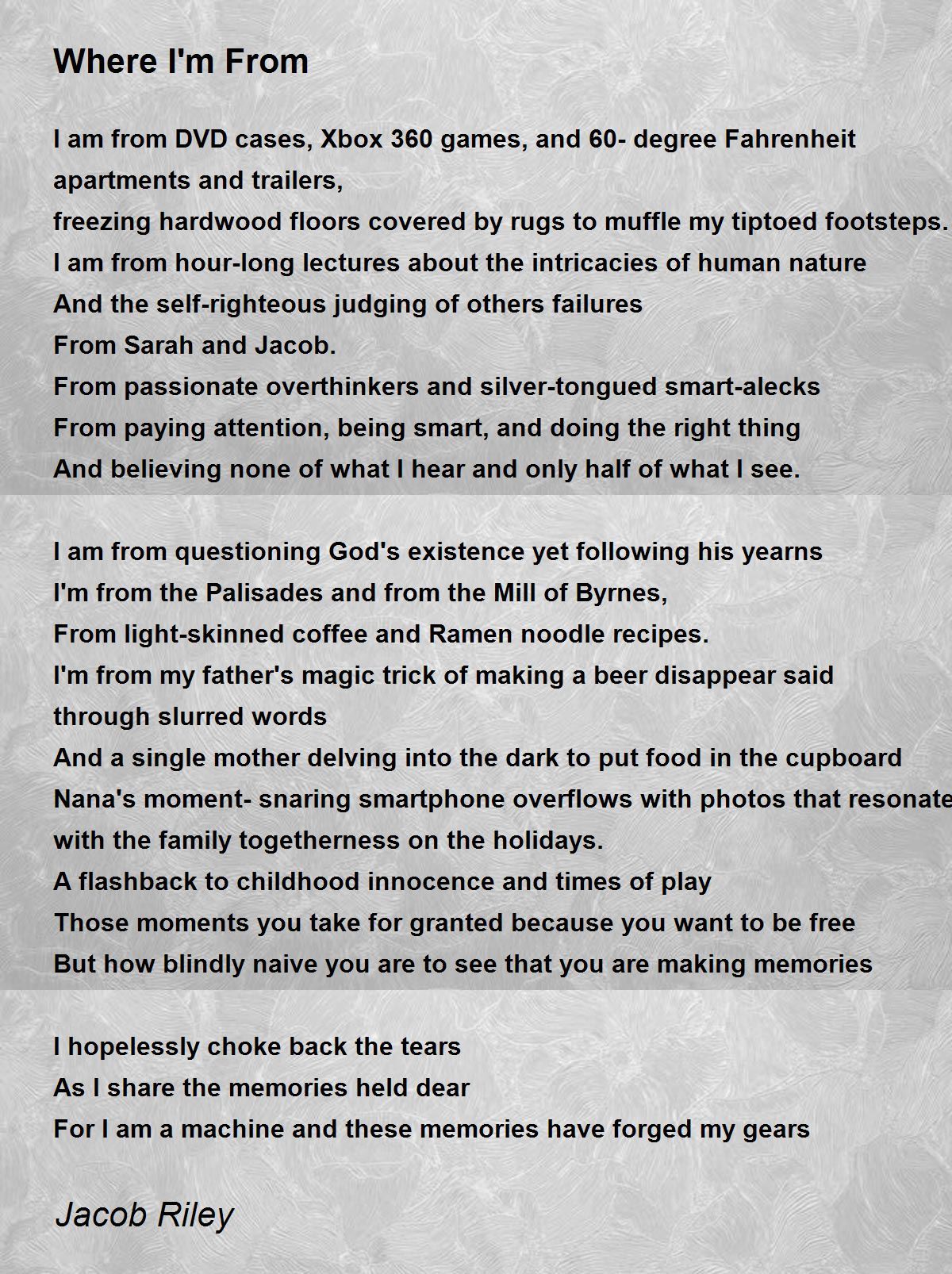 Where I'm From

I am from DVD cases, Xbox 360 games, and 60- degree Fahrenheit apartments and trailers,
freezing hardwood floors covered by rugs to muffle my tiptoed footsteps.
I am from hour-long lectures about the intricacies of human nature
And the self-righteous judging of others failures
From Sarah and Jacob.
From passionate overthinkers and silver-tongued smart-alecks
From paying attention, being smart, and doing the right thing
And believing none of what I hear and only half of what I see.

I am from questioning God's existence yet following his yearns
I'm from the Palisades and from the Mill of Byrnes,
From light-skinned coffee and Ramen noodle recipes.
I'm from my father's magic trick of making a beer disappear said through slurred words
And a single mother delving into the dark to put food in the cupboard
Nana's moment- snaring smartphone overflows with photos that resonate with the family togetherness on the holidays.
A flashback to childhood innocence and times of play
Those moments you take for granted because you want to be free
But how blindly naive you are to see that you are making memories

I hopelessly choke back the tears
As I share the memories held dear
For I am a machine and these memories have forged my gears

Jacob Riley